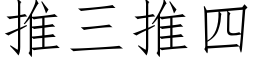 推三推四